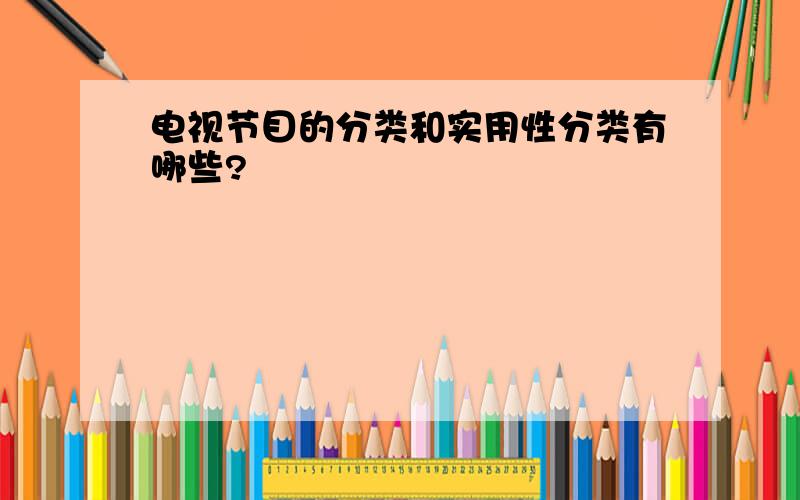 电视节目的分类和实用性分类有哪些?